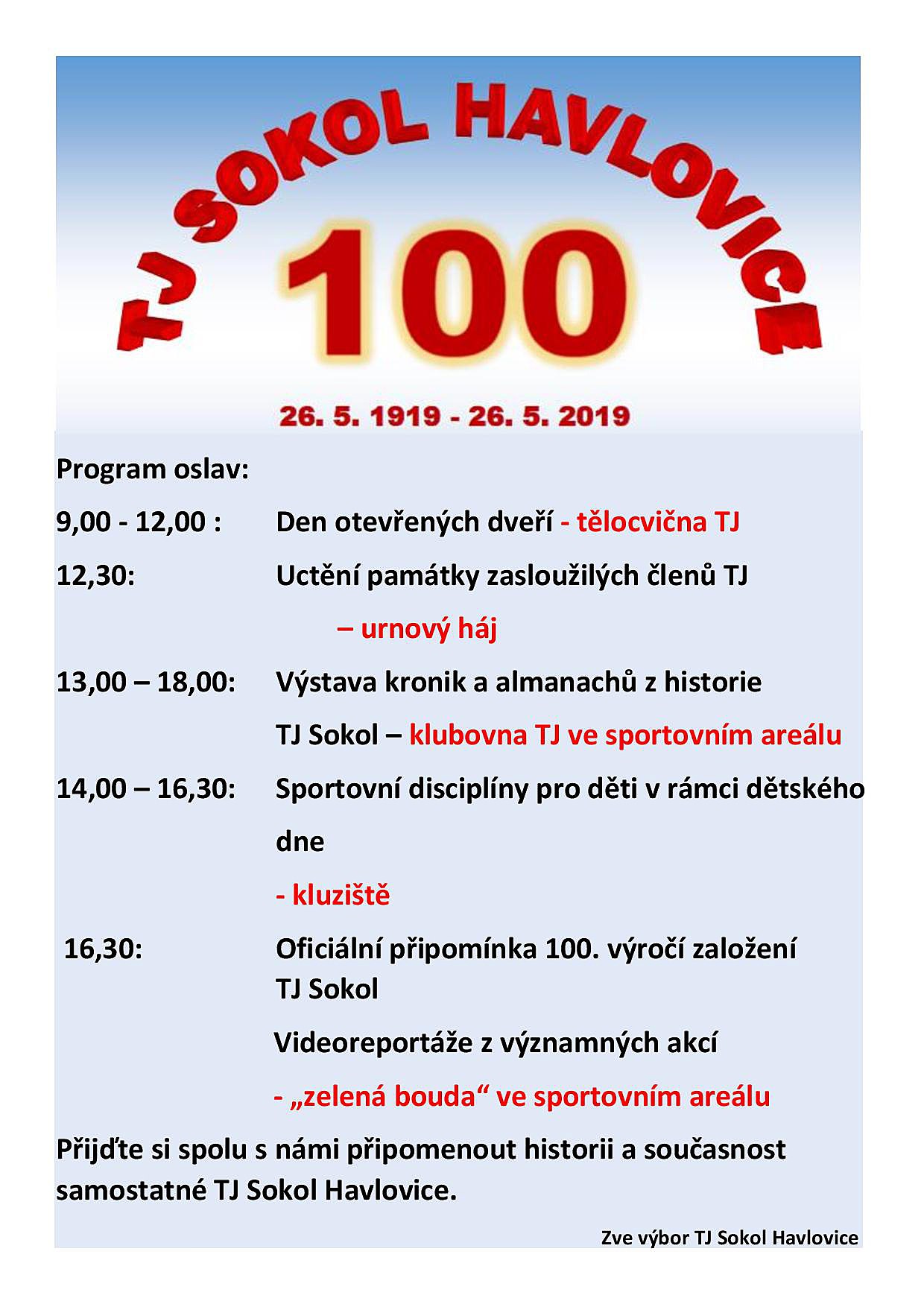 TJ SOKOL HAVLOVICE

100

26. 5. 1919 - 26. 5. 2019

Program oslav:

9,00 - 12,00 : Den otevřených dveří - tělocvična TJ

12,30: Uctění památky zasloužilých členů TJ – urnový háj

13,00 – 18,00: Výstava kronik a almanachů z historie TJ Sokol – klubovna TJ ve sportovním areálu

14,00 – 16,30: Sportovní disciplíny pro děti v rámci dětského dne

- kluziště

16,30: Oficiální připomínka 100. výročí založení TJ Sokol

Videoreportáže z významných akcí

- „zelená bouda“ ve sportovním areálu

Přijďte si spolu s námi připomenout historii a současnost samostatné TJ Sokol Havlovice.

Zve výbor TJ Sokol Havlovice